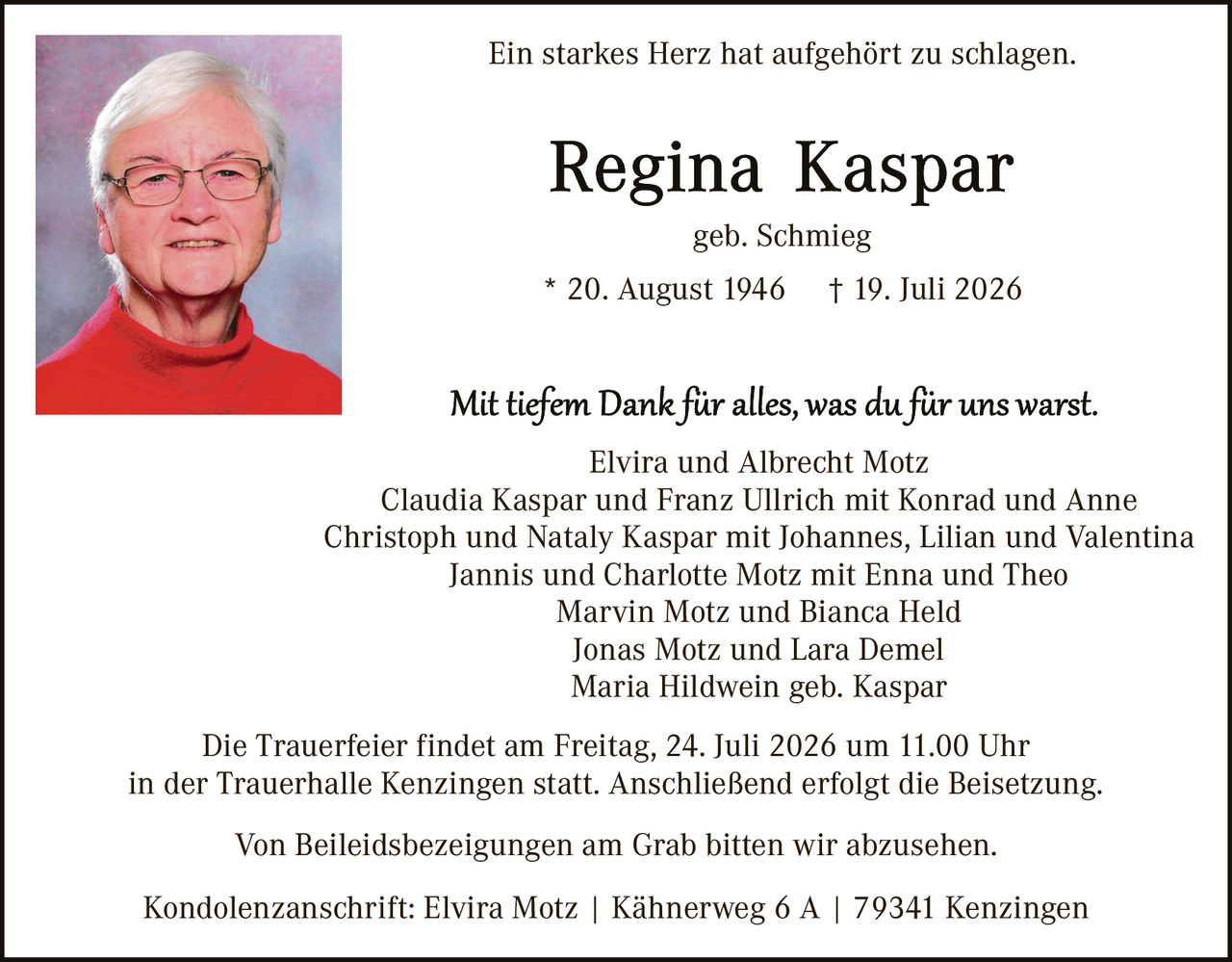 Ein starkes Herz hat aufgehört zu schlagen.

Regina Kaspar

geb. Schmieg

* 20. August 1946 † 19. Juli 2026

Mit tiefem Dank für alles, was du für uns warst.

Elvira und Albrecht Motz
Claudia Kaspar und Franz Ullrich mit Konrad und Anne
Christoph und Nataly Kaspar mit Johannes, Lilian und Valentina
Jannis und Charlotte Motz mit Enna und Theo
Marvin Motz und Bianca Held
Jonas Motz und Lara Demel
Maria Hildwein geb. Kaspar

Die Trauerfeier findet am Freitag, 24. Juli 2026 um 11.00 Uhr in der Trauerhalle Kenzingen statt. Anschließend erfolgt die Beisetzung.

Von Beileidsbezeigungen am Grab bitten wir abzusehen.

Kondolenzanschrift: Elvira Motz | Kähnerweg 6 A | 79341 Kenzingen